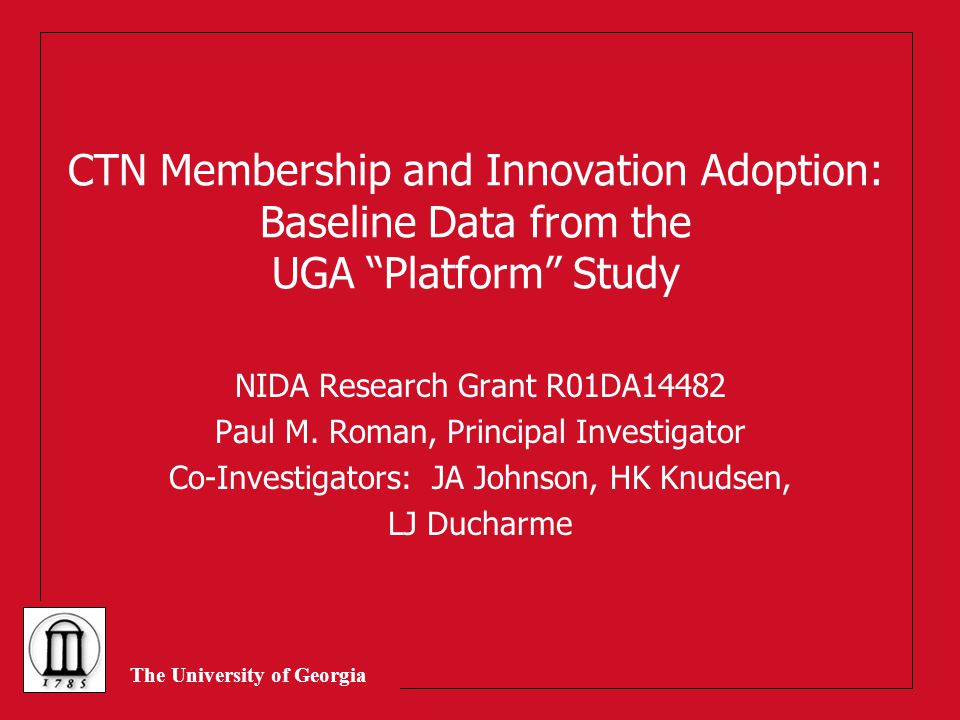 CTN Membership and Innovation Adoption: Baseline Data from the UGA “Platform” Study

NIDA Research Grant R01DA14482
Paul M. Roman, Principal Investigator
Co-Investigators: JA Johnson, HK Knudsen, LJ Ducharme

1785

The University of Georgia